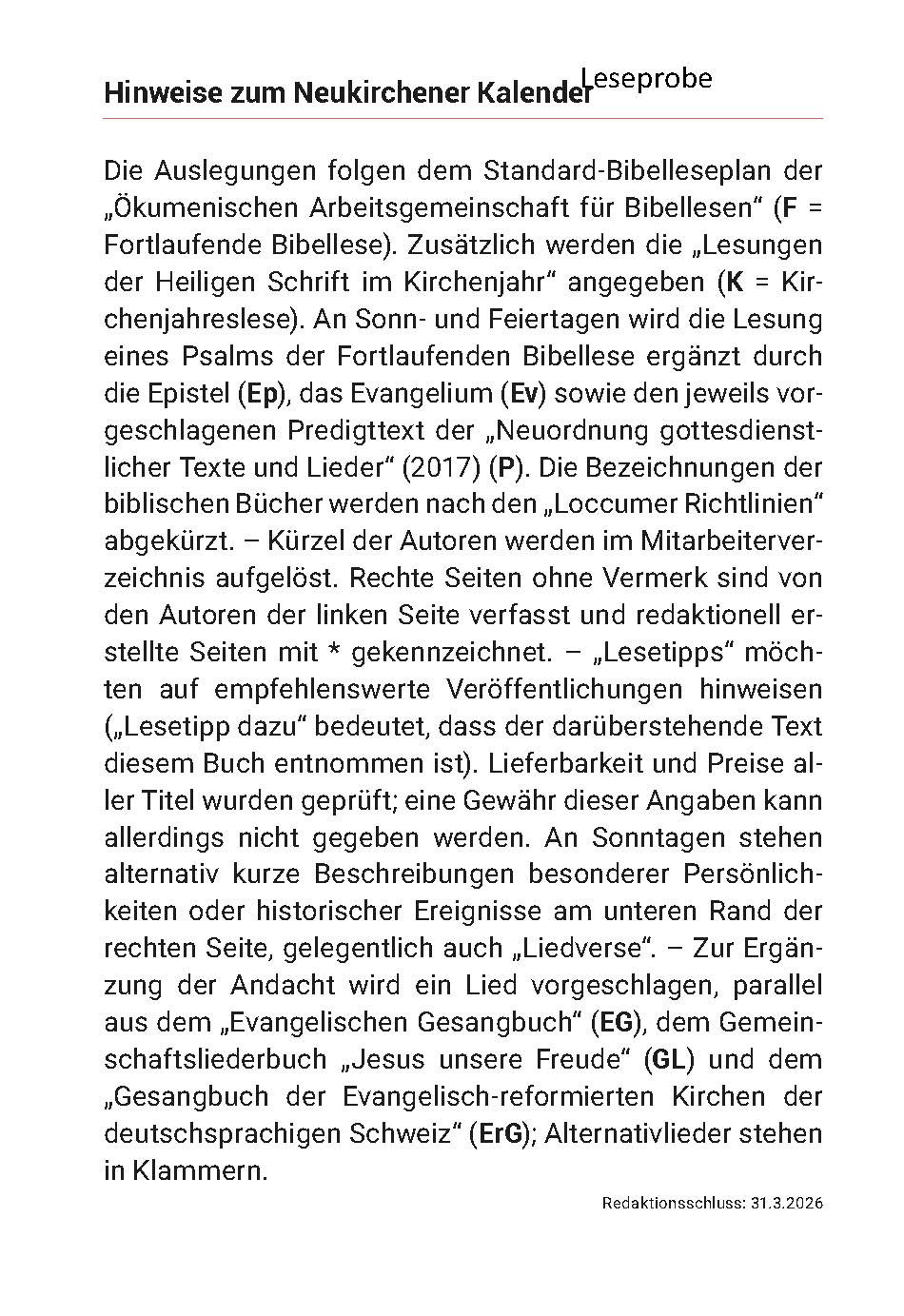 Hinweise zum Neukirchener Kalender Leseprobe

Die Auslegungen folgen dem Standard-Bibelleseplan der „Ökumenischen Arbeitsgemeinschaft für Bibellesen“ (F = Fortlaufende Bibellese). Zusätzlich werden die „Lesungen der Heiligen Schrift im Kirchenjahr“ angegeben (K = Kirchenjahreslese). An Sonn- und Feiertagen wird die Lesung eines Psalms der Fortlaufenden Bibellese ergänzt durch die Epistel (Ep), das Evangelium (Ev) sowie den jeweils vorgeschlagenen Predigttext der „Neuordnung gottesdienstlicher Texte und Lieder“ (2017) (P). Die Bezeichnungen der biblischen Bücher werden nach den „Loccumer Richtlinien“ abgekürzt. – Kürzel der Autoren werden im Mitarbeiterverzeichnis aufgelöst. Rechte Seiten ohne Vermerk sind von den Autoren der linken Seite verfasst und redaktionell erstellte Seiten mit * gekennzeichnet. – „Lesetipps“ möchten auf empfehlenswerte Veröffentlichungen hinweisen („Lesetipp dazu“ bedeutet, dass der darüberstehende Text diesem Buch entnommen ist). Lieferbarkeit und Preise aller Titel wurden geprüft; eine Gewähr dieser Angaben kann allerdings nicht gegeben werden. An Sonntagen stehen alternativ kurze Beschreibungen besonderer Persönlichkeiten oder historischer Ereignisse am unteren Rand der rechten Seite, gelegentlich auch „Liedverse“. – Zur Ergänzung der Andacht wird ein Lied vorgeschlagen, parallel aus dem „Evangelischen Gesangbuch“ (EG), dem Gemeinschaftsliederbuch „Jesus unsere Freude“ (GL) und dem „Gesangbuch der Evangelisch-reformierten Kirchen der deutschsprachigen Schweiz“ (ErG); Alternativlieder stehen in Klammern.

Redaktionsschluss: 31.3.2026